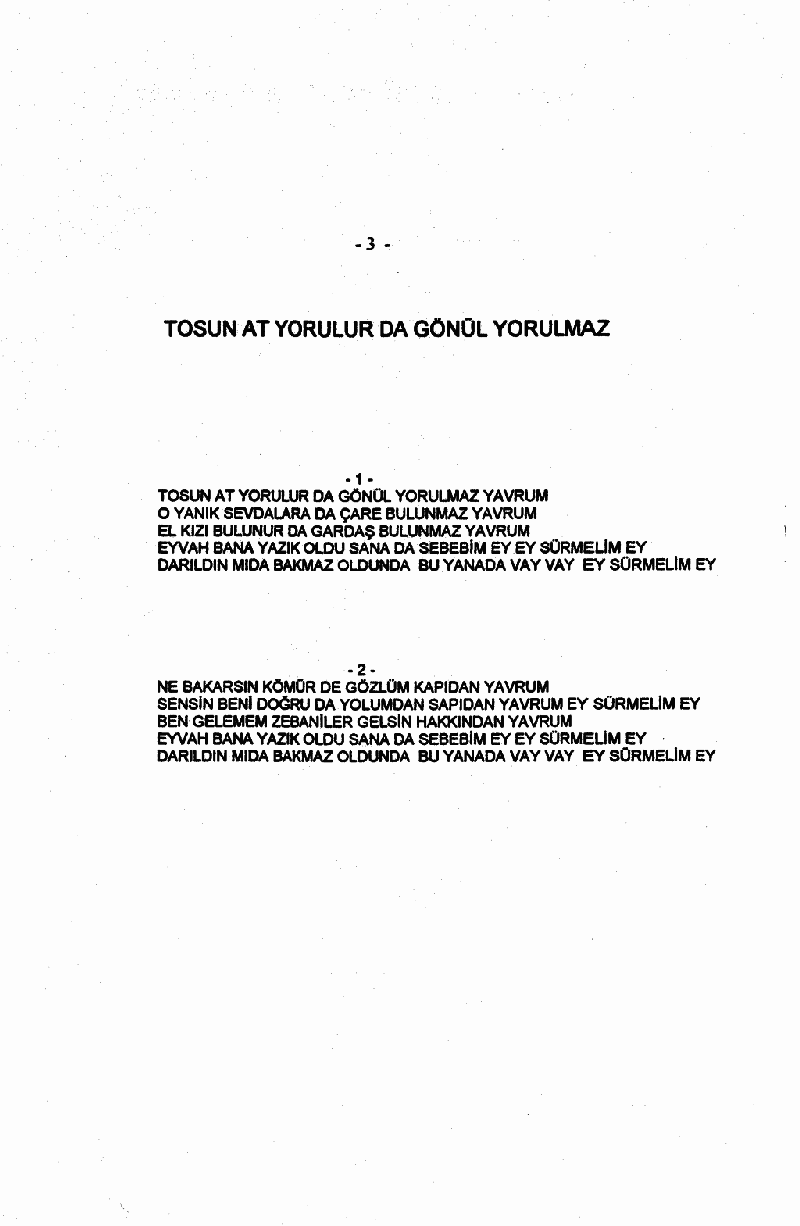 - 3 -

TOSUN AT YORULUR DA GÖNÜL YORULMAZ

- 1 -

TOSUN AT YORULUR DA GÖNÜL YORULMAZ YAVRUM
O YANIK SEVDALARA DA ÇARE BULUNMAZ YAVRUM
EL KIZI BULUNUR DA GARDAŞ BULUNMAZ YAVRUM
EYVAH BANA YAZIK OLDU SANA DA SEBEBİM EY EY SÜRMELİM EY
DARILDIN MIDA BAKMAZ OLDUNDA BU YANADA VAY VAY EY SÜRMELİM EY

- 2 -

NE BAKARSIN KÖMÜR DE GÖZLÜM KAPIDAN YAVRUM
SENSİN BENİ DOĞRU DA YOLUMDAN SAPIDAN YAVRUM EY SÜRMELİM EY
BEN GELEMEM ZEBANİLER GELSİN HAKKINDAN YAVRUM
EYVAH BANA YAZIK OLDU SANA DA SEBEBİM EY EY SÜRMELİM EY
DARILDIN MIDA BAKMAZ OLDUNDA BU YANADA VAY VAY EY SÜRMELİM EY